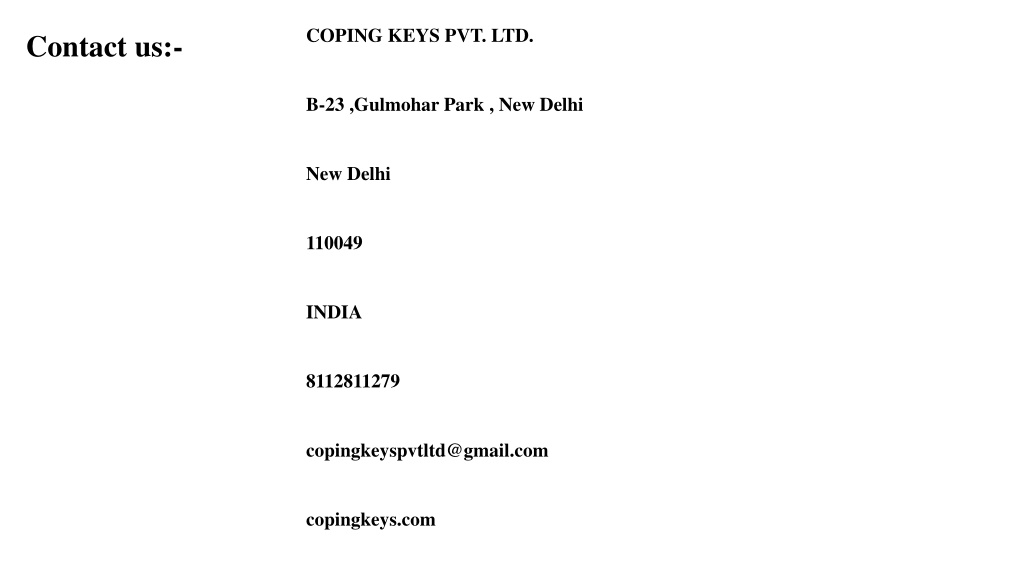 Contact us:-

COPING KEYS PVT. LTD.

B-23 ,Gulmohar Park , New Delhi

New Delhi

110049

INDIA

8112811279

copingkeyspvtltd@gmail.com

copingkeys.com